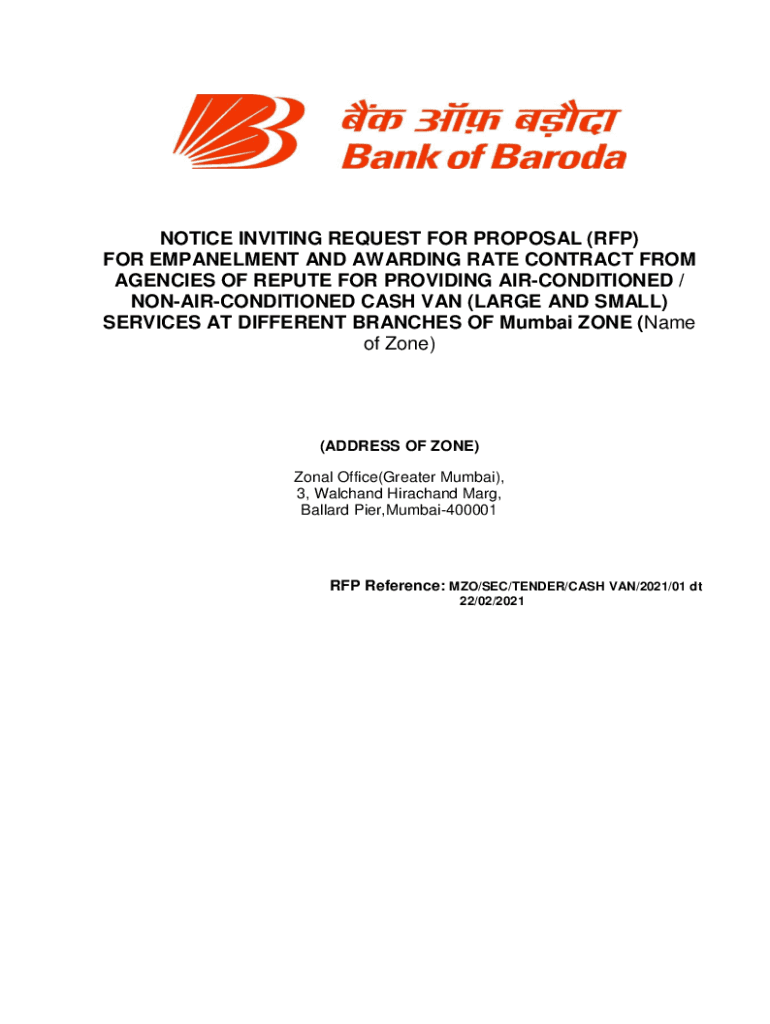 बैंक ऑफ़ बड़ौदा
Bank of Baroda

NOTICE INVITING REQUEST FOR PROPOSAL (RFP) FOR EMPANELMENT AND AWARDING RATE CONTRACT FROM AGENCIES OF REPUTE FOR PROVIDING AIR-CONDITIONED / NON-AIR-CONDITIONED CASH VAN (LARGE AND SMALL) SERVICES AT DIFFERENT BRANCHES OF Mumbai ZONE (Name of Zone)

(ADDRESS OF ZONE)

Zonal Office(Greater Mumbai),
3, Walchand Hirachand Marg,
Ballard Pier,Mumbai-400001

RFP Reference: MZO/SEC/TENDER/CASH VAN/2021/01 dt 22/02/2021